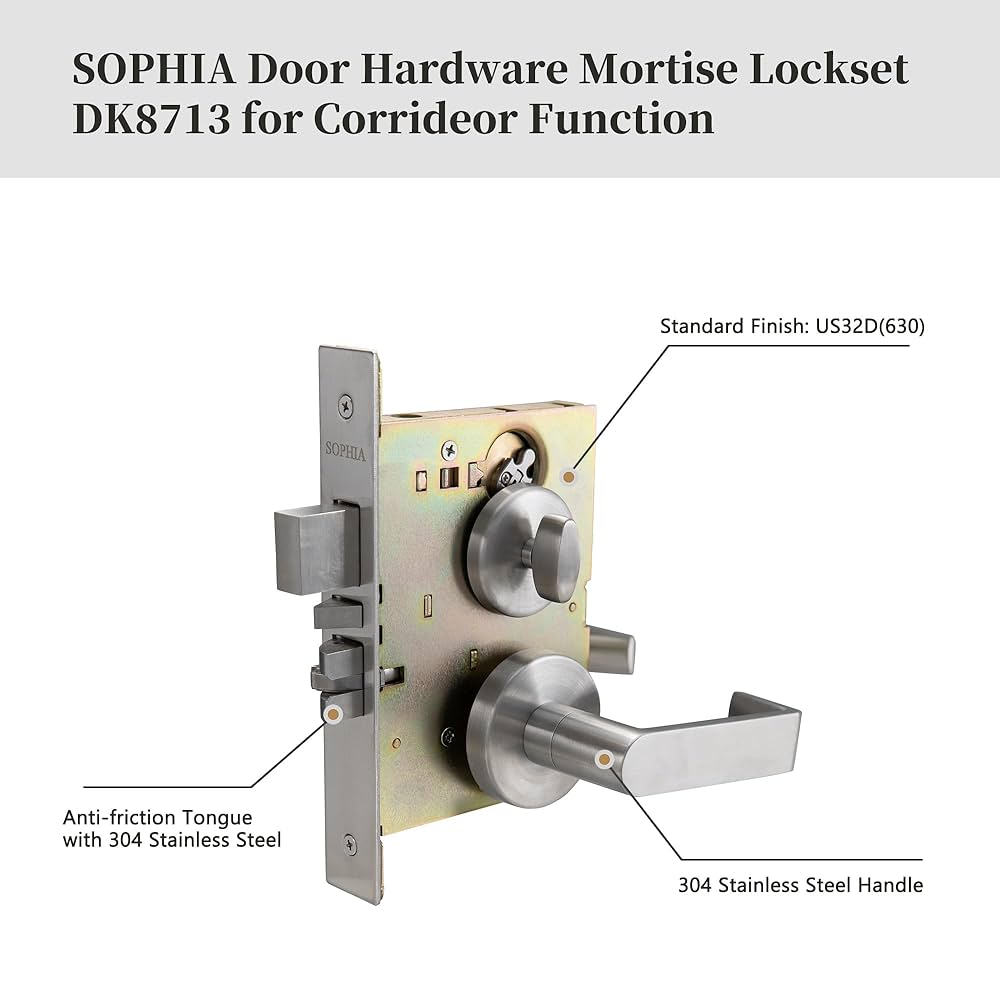 SOPHIA Door Hardware Mortise Lockset DK8713 for Corrideor Function

Standard Finish: US32D(630)

SOPHIA

Anti-friction Tongue
with 304 Stainless Steel

304 Stainless Steel Handle